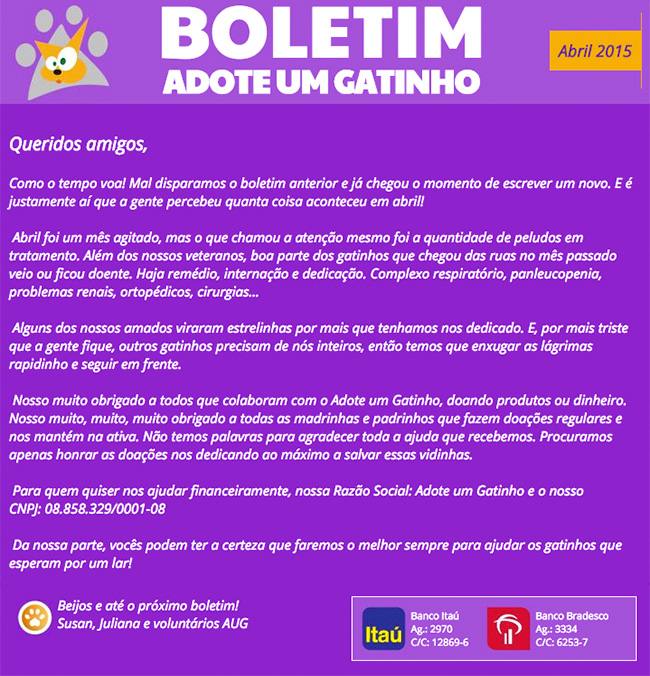 BOLETIM
ADOTE UM GATINHO

Abril 2015

Queridos amigos,

Como o tempo voa! Mal disparamos o boletim anterior e já chegou o momento de escrever um novo. E é justamente aí que a gente percebeu quanta coisa aconteceu em abril!

Abril foi um mês agitado, mas o que chamou a atenção mesmo foi a quantidade de peludos em tratamento. Além dos nossos veteranos, boa parte dos gatinhos que chegou das ruas no mês passado veio ou ficou doente. Haja remédio, internação e dedicação. Complexo respiratório, panleucopenia, problemas renais, ortopédicos, cirurgias...

Alguns dos nossos amados viraram estrelinhas por mais que tenhamos nos dedicado. E, por mais triste que a gente fique, outros gatinhos precisam de nós inteiros, então temos que enxugar as lágrimas rapidinho e seguir em frente.

Nosso muito obrigado a todos que colaboram com o Adote um Gatinho, doando produtos ou dinheiro. Nosso muito, muito, muito obrigado a todas as madrinhas e padrinhos que fazem doações regulares e nos mantém na ativa. Não temos palavras para agradecer toda a ajuda que recebemos. Procuramos apenas honrar as doações nos dedicando ao máximo a salvar essas vidinhas.

Para quem quiser nos ajudar financeiramente, nossa Razão Social: Adote um Gatinho e o nosso CNPJ: 08.858.329/0001-08

Da nossa parte, vocês podem ter a certeza que faremos o melhor sempre para ajudar os gatinhos que esperam por um lar!

Beijos e até o próximo boletim!
Susan, Juliana e voluntários AUG

Itaú
Banco Itaú
Ag.: 2970
C/C: 12869-6

Banco Bradesco
Ag.: 3334
C/C: 6253-7